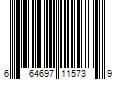 6 64697 11573 9